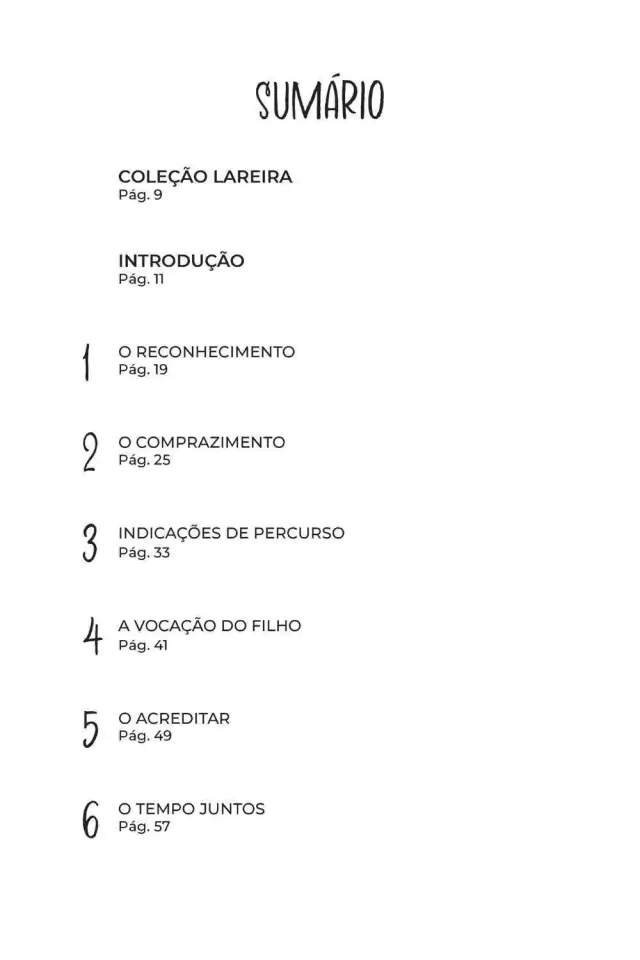 SUMÁRIO

COLEÇÃO LAREIRA
Pág. 9

INTRODUÇÃO
Pág. 11

1 O RECONHECIMENTO
Pág. 19

2 O COMPRAZIMENTO
Pág. 25

3 INDICAÇÕES DE PERCURSO
Pág. 33

4 A VOCAÇÃO DO FILHO
Pág. 41

5 O ACREDITAR
Pág. 49

6 O TEMPO JUNTOS
Pág. 57